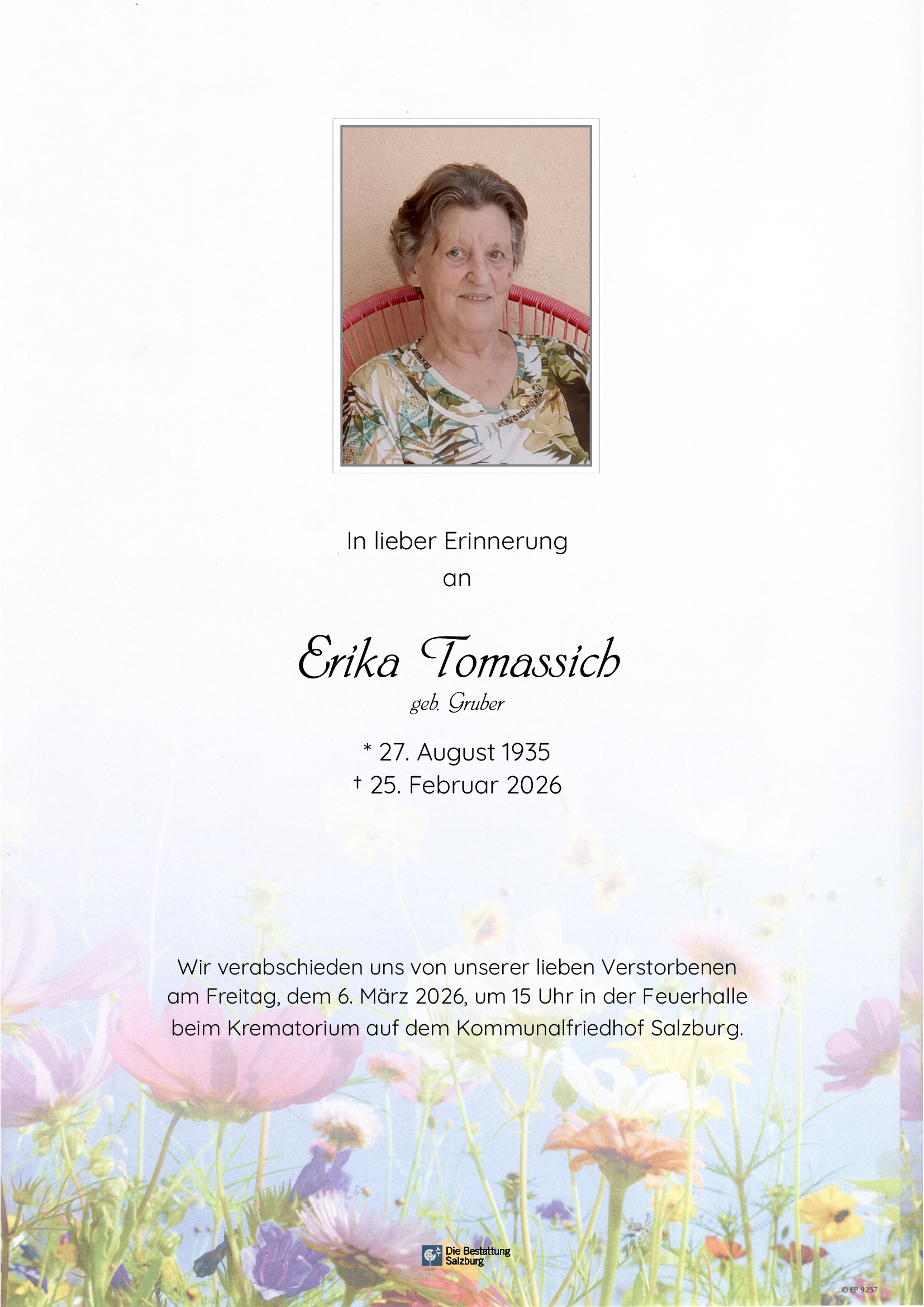 In lieber Erinnerung
an

Erika Tomassich
geb. Gruber

* 27. August 1935
† 25. Februar 2026

Wir verabschieden uns von unserer lieben Verstorbenen am Freitag, dem 6. März 2026, um 15 Uhr in der Feuerhalle beim Krematorium auf dem Kommunalfriedhof Salzburg.

Die Bestattung
Salzburg

© EP 9257